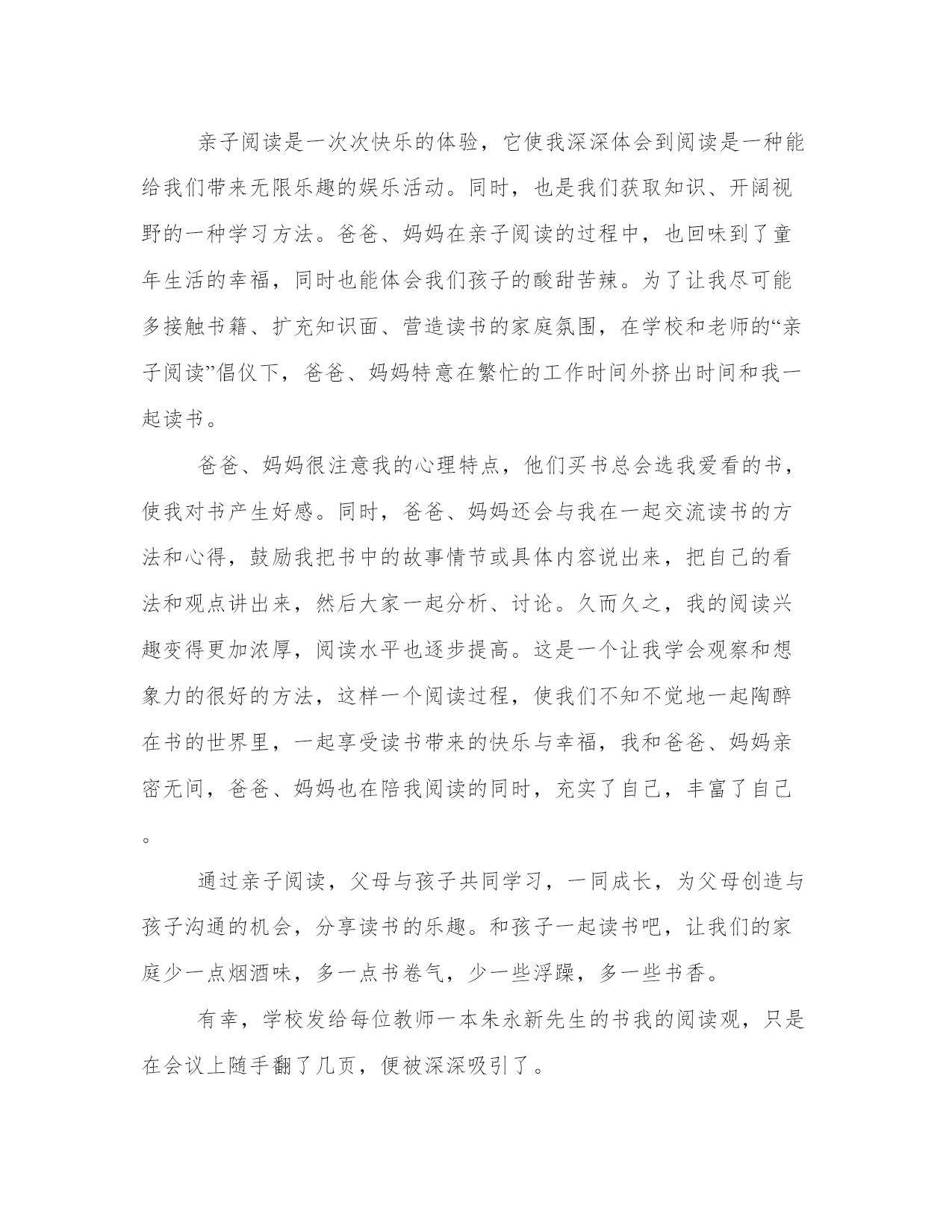 亲子阅读是一次次快乐的体验，它使我深深体会到阅读是一种能给我们带来无限乐趣的娱乐活动。同时，也是我们获取知识、开阔视野的一种学习方法。爸爸、妈妈在亲子阅读的过程中，也回味到了童年生活的幸福，同时也能体会我们孩子的酸甜苦辣。为了让我尽可能多接触书籍、扩充知识面、营造读书的家庭氛围，在学校和老师的“亲子阅读”倡仪下，爸爸、妈妈特意在繁忙的工作时间外挤出时间和我一起读书。

爸爸、妈妈很注意我的心理特点，他们买书总会选我爱看的书，使我对书产生好感。同时，爸爸、妈妈还会与我在一起交流读书的方法和心得，鼓励我把书中的故事情节或具体内容说出来，把自己的看法和观点讲出来，然后大家一起分析、讨论。久而久之，我的阅读兴趣变得更加浓厚，阅读水平也逐步提高。这是一个让我学会观察和想象力的很好的方法，这样一个阅读过程，使我们不知不觉地一起陶醉在书的世界里，一起享受读书带来的快乐与幸福，我和爸爸、妈妈亲密无间，爸爸、妈妈也在陪我阅读的同时，充实了自己，丰富了自己。

通过亲子阅读，父母与孩子共同学习，一同成长，为父母创造与孩子沟通的机会，分享读书的乐趣。和孩子一起读书吧，让我们的家庭少一点烟酒味，多一点书卷气，少一些浮躁，多一些书香。

有幸，学校发给每位教师一本朱永新先生的书我的阅读观，只是在会议上随手翻了几页，便被深深吸引了。